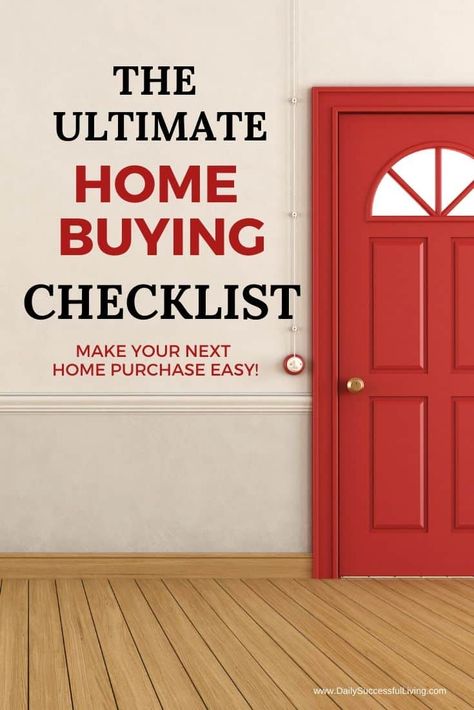 THE
ULTIMATE
HOME
BUYING
CHECKLIST

MAKE YOUR NEXT
HOME PURCHASE EASY!

www.DailySuccessfulLiving.com